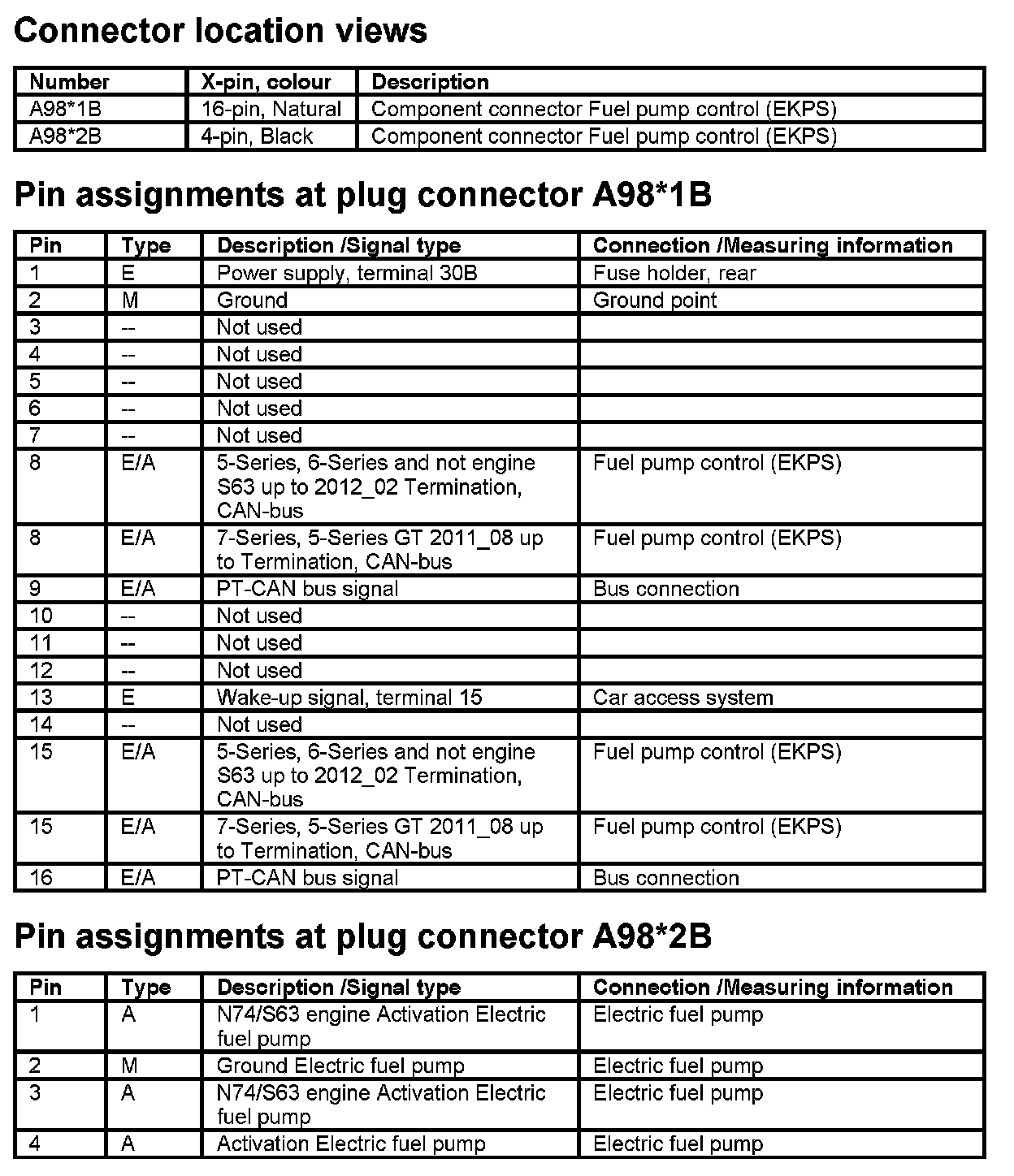 Connector location views

| Number | X-pin, colour | Description |
|---|---|---|
| A98*1B | 16-pin, Natural | Component connector Fuel pump control (EKPS) |
| A98*2B | 4-pin, Black | Component connector Fuel pump control (EKPS) |

Pin assignments at plug connector A98*1B

| Pin | Type | Description /Signal type | Connection /Measuring information |
|---|---|---|---|
| 1 | E | Power supply, terminal 30B | Fuse holder, rear |
| 2 | M | Ground | Ground point |
| 3 | -- | Not used | |
| 4 | -- | Not used | |
| 5 | -- | Not used | |
| 6 | -- | Not used | |
| 7 | -- | Not used | |
| 8 | E/A | 5-Series, 6-Series and not engine S63 up to 2012_02 Termination, CAN-bus | Fuel pump control (EKPS) |
| 8 | E/A | 7-Series, 5-Series GT 2011_08 up to Termination, CAN-bus | Fuel pump control (EKPS) |
| 9 | E/A | PT-CAN bus signal | Bus connection |
| 10 | -- | Not used | |
| 11 | -- | Not used | |
| 12 | -- | Not used | |
| 13 | E | Wake-up signal, terminal 15 | Car access system |
| 14 | -- | Not used | |
| 15 | E/A | 5-Series, 6-Series and not engine S63 up to 2012_02 Termination, CAN-bus | Fuel pump control (EKPS) |
| 15 | E/A | 7-Series, 5-Series GT 2011_08 up to Termination, CAN-bus | Fuel pump control (EKPS) |
| 16 | E/A | PT-CAN bus signal | Bus connection |

Pin assignments at plug connector A98*2B

| Pin | Type | Description /Signal type | Connection /Measuring information |
|---|---|---|---|
| 1 | A | N74/S63 engine Activation Electric fuel pump | Electric fuel pump |
| 2 | M | Ground Electric fuel pump | Electric fuel pump |
| 3 | A | N74/S63 engine Activation Electric fuel pump | Electric fuel pump |
| 4 | A | Activation Electric fuel pump | Electric fuel pump |